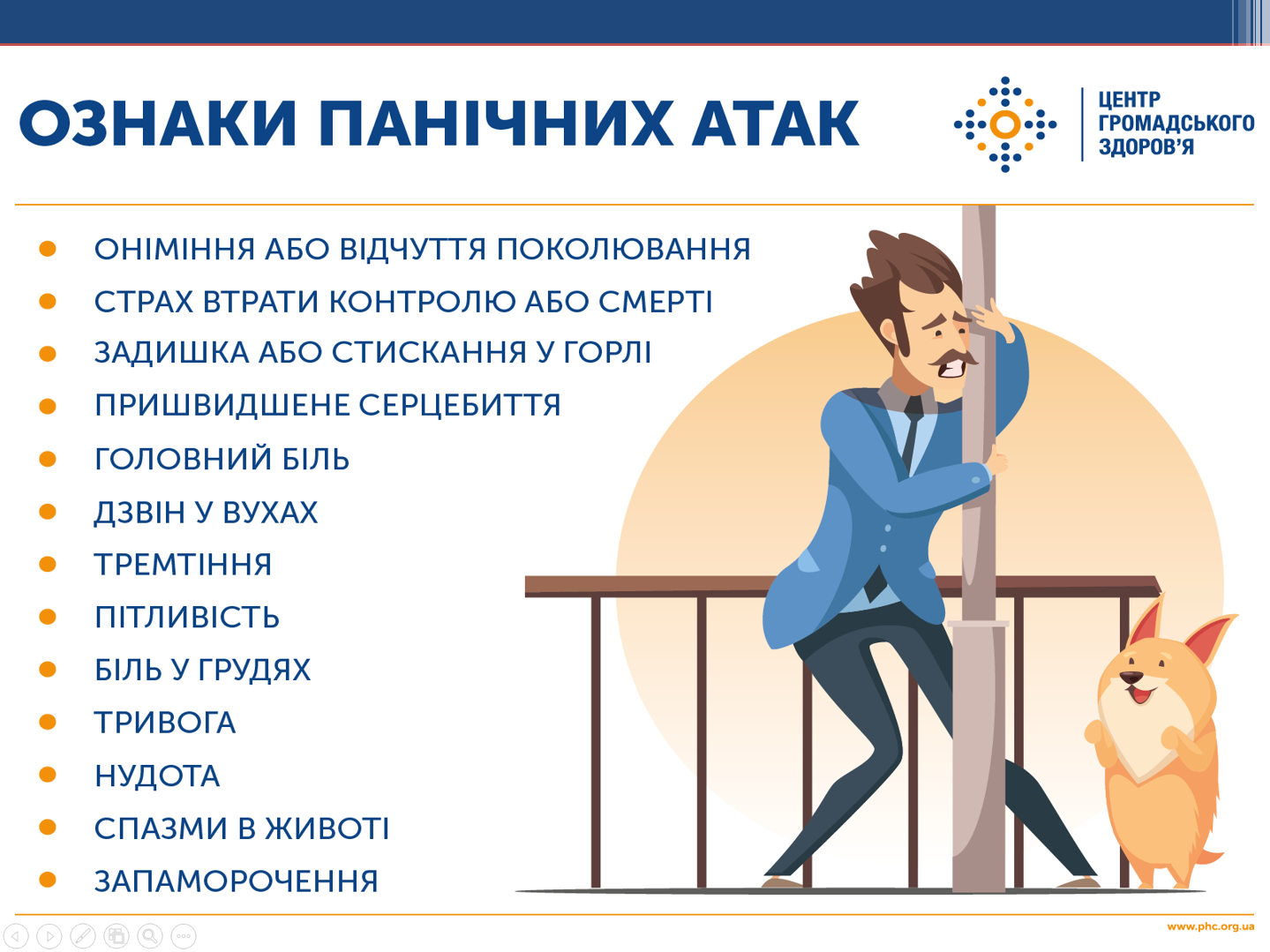 ОЗНАКИ ПАНІЧНИХ АТАК

ЦЕНТР
ГРОМАДСЬКОГО
ЗДОРОВ'Я

• ОНІМІННЯ АБО ВІДЧУТТЯ ПОКОЛЮВАННЯ
• СТРАХ ВТРАТИ КОНТРОЛЮ АБО СМЕРТІ
• ЗАДИШКА АБО СТИСКАННЯ У ГОРЛІ
• ПРИШВИДШЕНЕ СЕРЦЕБИТТЯ
• ГОЛОВНИЙ БІЛЬ
• ДЗВІН У ВУХАХ
• ТРЕМТІННЯ
• ПІТЛИВІСТЬ
• БІЛЬ У ГРУДЯХ
• ТРИВОГА
• НУДОТА
• СПАЗМИ В ЖИВОТІ
• ЗАПАМОРОЧЕННЯ

www.phc.org.ua